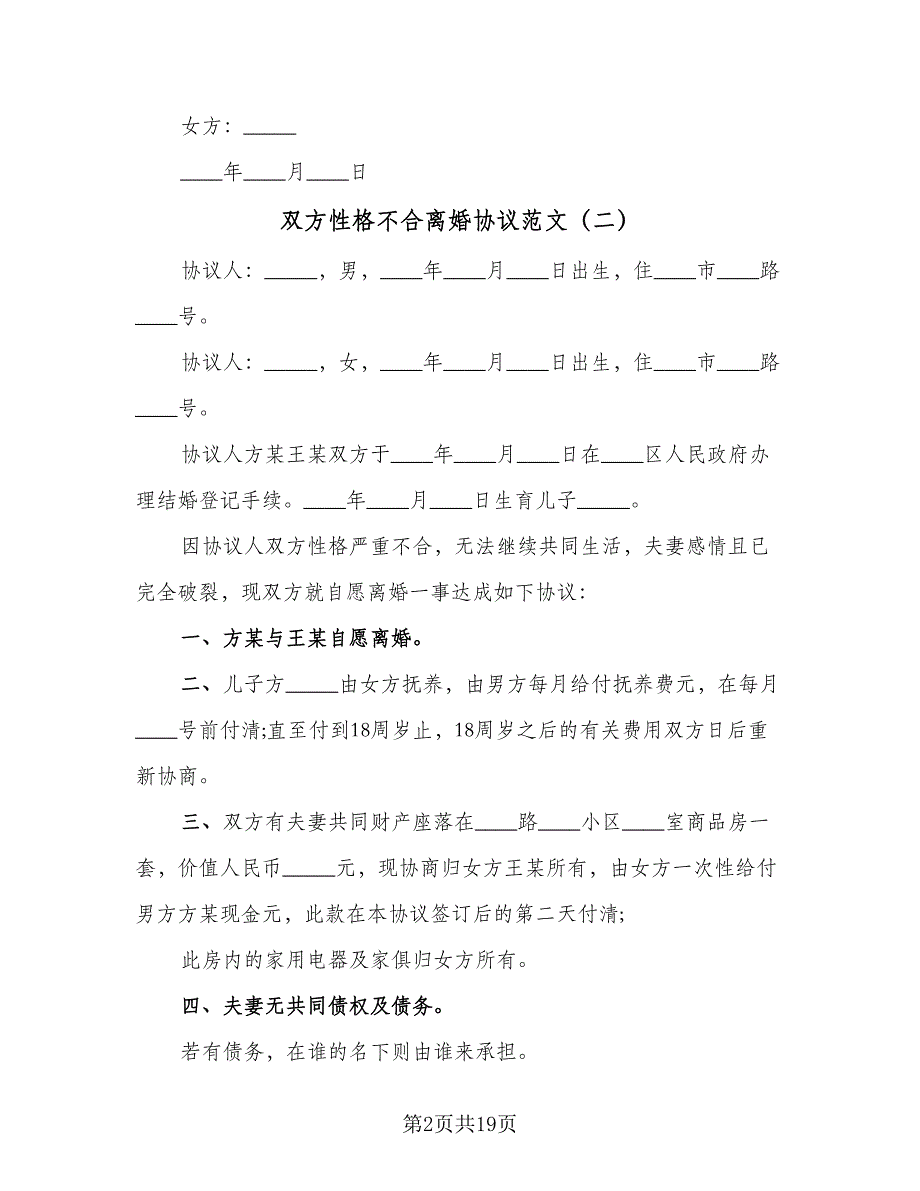 女方：_____

____年____月____日

双方性格不合离婚协议范文（二）

协议人：_____，男，____年____月____日出生，住____市____路____号。

协议人：_____，女，____年____月____日出生，住____市____路____号。

协议人方某王某双方于____年____月____日在____区人民政府办理结婚登记手续。____年____月____日生育儿子_____。

因协议人双方性格严重不合，无法继续共同生活，夫妻感情且已完全破裂，现双方就自愿离婚一事达成如下协议：

一、方某与王某自愿离婚。

二、儿子方_____由女方抚养，由男方每月给付抚养费元，在每月____号前付清;直至付到18周岁止，18周岁之后的有关费用双方日后重新协商。

三、双方有夫妻共同财产座落在____路____小区____室商品房一套，价值人民币_____元，现协商归女方王某所有，由女方一次性给付男方方某现金元，此款在本协议签订后的第二天付清;

此房内的家用电器及家俱归女方所有。

四、夫妻无共同债权及债务。

若有债务，在谁的名下则由谁来承担。

第2页共19页